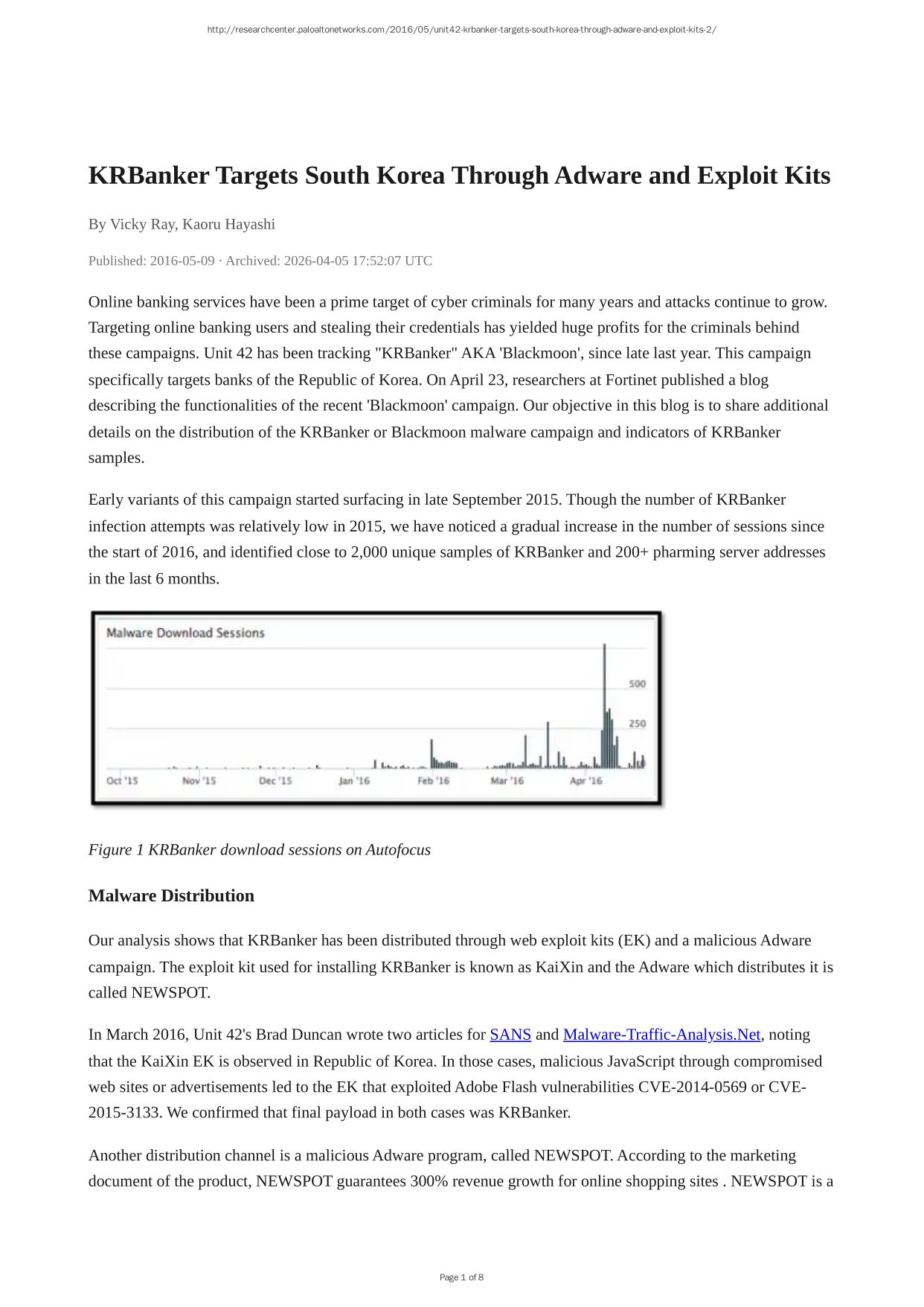 http://researchcenter.paloaltonetworks.com/2016/05/unit42-krbanker-targets-south-korea-through-adware-and-exploit-kits-2/

KRBanker Targets South Korea Through Adware and Exploit Kits

By Vicky Ray, Kaoru Hayashi

Published: 2016-05-09 · Archived: 2026-04-05 17:52:07 UTC

Online banking services have been a prime target of cyber criminals for many years and attacks continue to grow. Targeting online banking users and stealing their credentials has yielded huge profits for the criminals behind these campaigns. Unit 42 has been tracking "KRBanker" AKA 'Blackmoon', since late last year. This campaign specifically targets banks of the Republic of Korea. On April 23, researchers at Fortinet published a blog describing the functionalities of the recent 'Blackmoon' campaign. Our objective in this blog is to share additional details on the distribution of the KRBanker or Blackmoon malware campaign and indicators of KRBanker samples.

Early variants of this campaign started surfacing in late September 2015. Though the number of KRBanker infection attempts was relatively low in 2015, we have noticed a gradual increase in the number of sessions since the start of 2016, and identified close to 2,000 unique samples of KRBanker and 200+ pharming server addresses in the last 6 months.

Malware Download Sessions

500

250

Oct '15 Nov '15 Dec '15 Jan '16 Feb '16 Mar '16 Apr '16

Figure 1 KRBanker download sessions on Autofocus

Malware Distribution

Our analysis shows that KRBanker has been distributed through web exploit kits (EK) and a malicious Adware campaign. The exploit kit used for installing KRBanker is known as KaiXin and the Adware which distributes it is called NEWSPOT.

In March 2016, Unit 42's Brad Duncan wrote two articles for SANS and Malware-Traffic-Analysis.Net, noting that the KaiXin EK is observed in Republic of Korea. In those cases, malicious JavaScript through compromised web sites or advertisements led to the EK that exploited Adobe Flash vulnerabilities CVE-2014-0569 or CVE-2015-3133. We confirmed that final payload in both cases was KRBanker.

Another distribution channel is a malicious Adware program, called NEWSPOT. According to the marketing document of the product, NEWSPOT guarantees 300% revenue growth for online shopping sites . NEWSPOT is a

Page 1 of 8